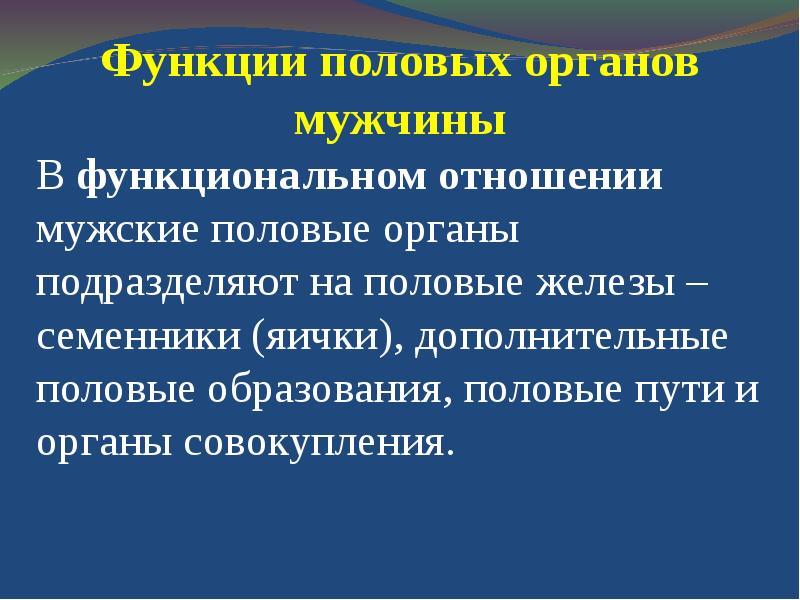 Функции половых органов мужчины

В функциональном отношении мужские половые органы подразделяют на половые железы – семенники (яички), дополнительные половые образования, половые пути и органы совокупления.